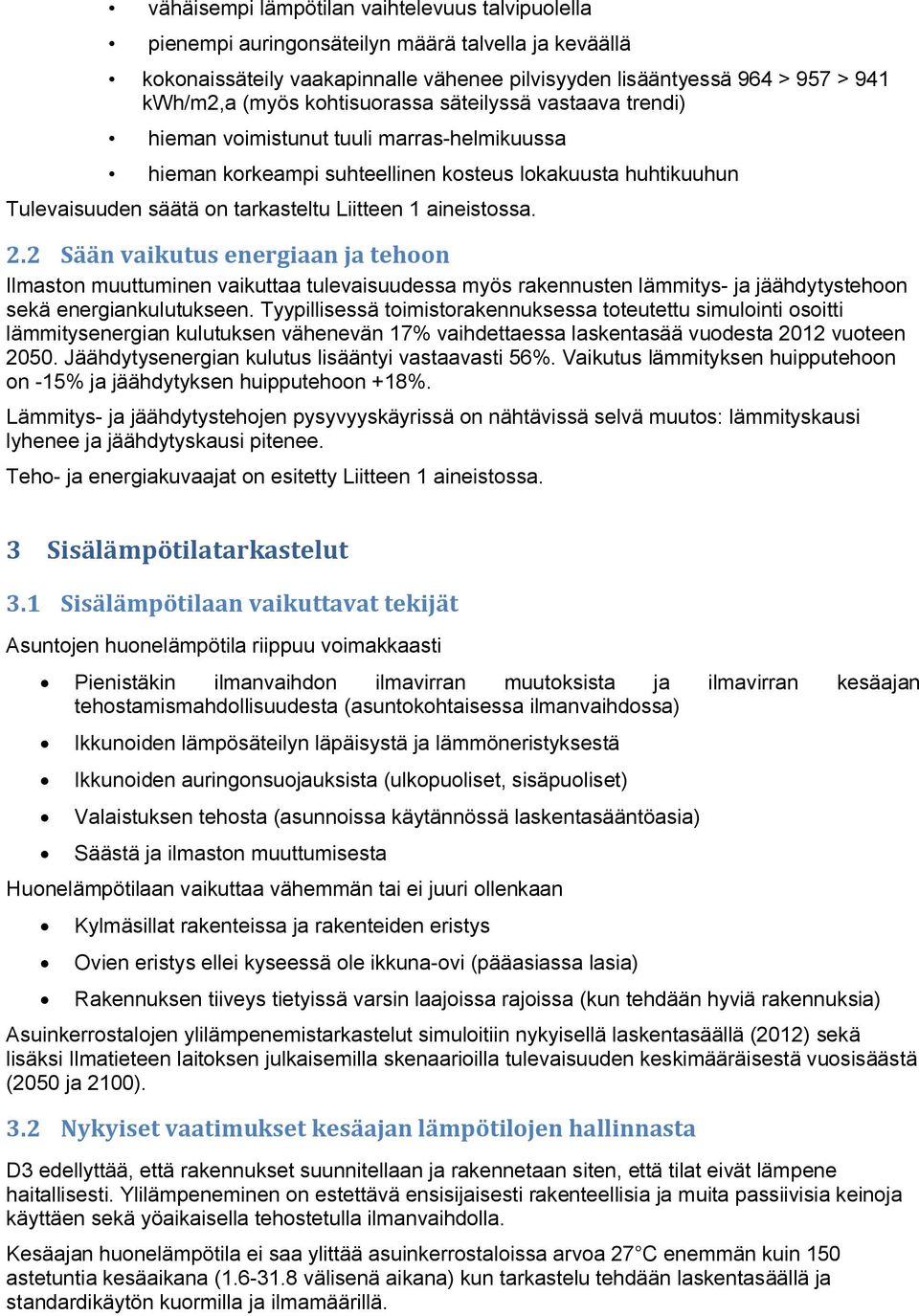 • vähäisempi lämpötilan vaihtelevuus talvipuolella
• pienempi auringonsäteilyn määrä talvella ja keväällä
• kokonaissäteily vaakapinnalle vähenee pilvisyyden lisääntyessä 964 > 957 > 941 kWh/m2,a (myös kohtisuorassa säteilyssä vastaava trendi)
• hieman voimistunut tuuli marras-helmikuussa
• hieman korkeampi suhteellinen kosteus lokakuusta huhtikuuhun

Tulevaisuuden säätä on tarkasteltu Liitteen 1 aineistossa.

2.2 Sään vaikutus energiaan ja tehoon

Ilmaston muuttuminen vaikuttaa tulevaisuudessa myös rakennusten lämmitys- ja jäähdytystehoon sekä energiankulutukseen. Tyypillisessä toimistorakennuksessa toteutettu simulointi osoitti lämmitysenergian kulutuksen vähenevän 17% vaihdettaessa laskentasää vuodesta 2012 vuoteen 2050. Jäähdytysenergian kulutus lisääntyi vastaavasti 56%. Vaikutus lämmityksen huipputehoon on -15% ja jäähdytyksen huipputehoon +18%.

Lämmitys- ja jäähdytystehojen pysyvyyskäyrissä on nähtävissä selvä muutos: lämmityskausi lyhenee ja jäähdytyskausi pitenee.

Teho- ja energiakuvaajat on esitetty Liitteen 1 aineistossa.

3 Sisälämpötilatarkastelut

3.1 Sisälämpötilaan vaikuttavat tekijät

Asuntojen huonelämpötila riippuu voimakkaasti

• Pienistäkin ilmanvaihdon ilmavirran muutoksista ja ilmavirran kesäajan tehostamismahdollisuudesta (asuntokohtaisessa ilmanvaihdossa)
• Ikkunoiden lämpösäteilyn läpäisystä ja lämmöneristyksestä
• Ikkunoiden auringonsuojauksista (ulkopuoliset, sisäpuoliset)
• Valaistuksen tehosta (asunnoissa käytännössä laskentasääntöasia)
• Säästä ja ilmaston muuttumisesta

Huonelämpötilaan vaikuttaa vähemmän tai ei juuri ollenkaan

• Kylmäsillat rakenteissa ja rakenteiden eristys
• Ovien eristys ellei kyseessä ole ikkuna-ovi (pääasiassa lasia)
• Rakennuksen tiiveys tietyissä varsin laajoissa rajoissa (kun tehdään hyviä rakennuksia)

Asuinkerrostalojen ylilämpenemistarkastelut simuloitiin nykyisellä laskentasäällä (2012) sekä lisäksi Ilmatieteen laitoksen julkaisemilla skenaarioilla tulevaisuuden keskimääräisestä vuosisäästä (2050 ja 2100).

3.2 Nykyiset vaatimukset kesäajan lämpötilojen hallinnasta

D3 edellyttää, että rakennukset suunnitellaan ja rakennetaan siten, että tilat eivät lämpene haitallisesti. Ylilämpeneminen on estettävä ensisijaisesti rakenteellisia ja muita passiivisia keinoja käyttäen sekä yöaikaisella tehostetulla ilmanvaihdolla.

Kesäajan huonelämpötila ei saa ylittää asuinkerrostaloissa arvoa 27°C enemmän kuin 150 astetuntia kesäaikana (1.6-31.8 välisenä aikana) kun tarkastelu tehdään laskentasäällä ja standardikäytön kuormilla ja ilmamäärillä.